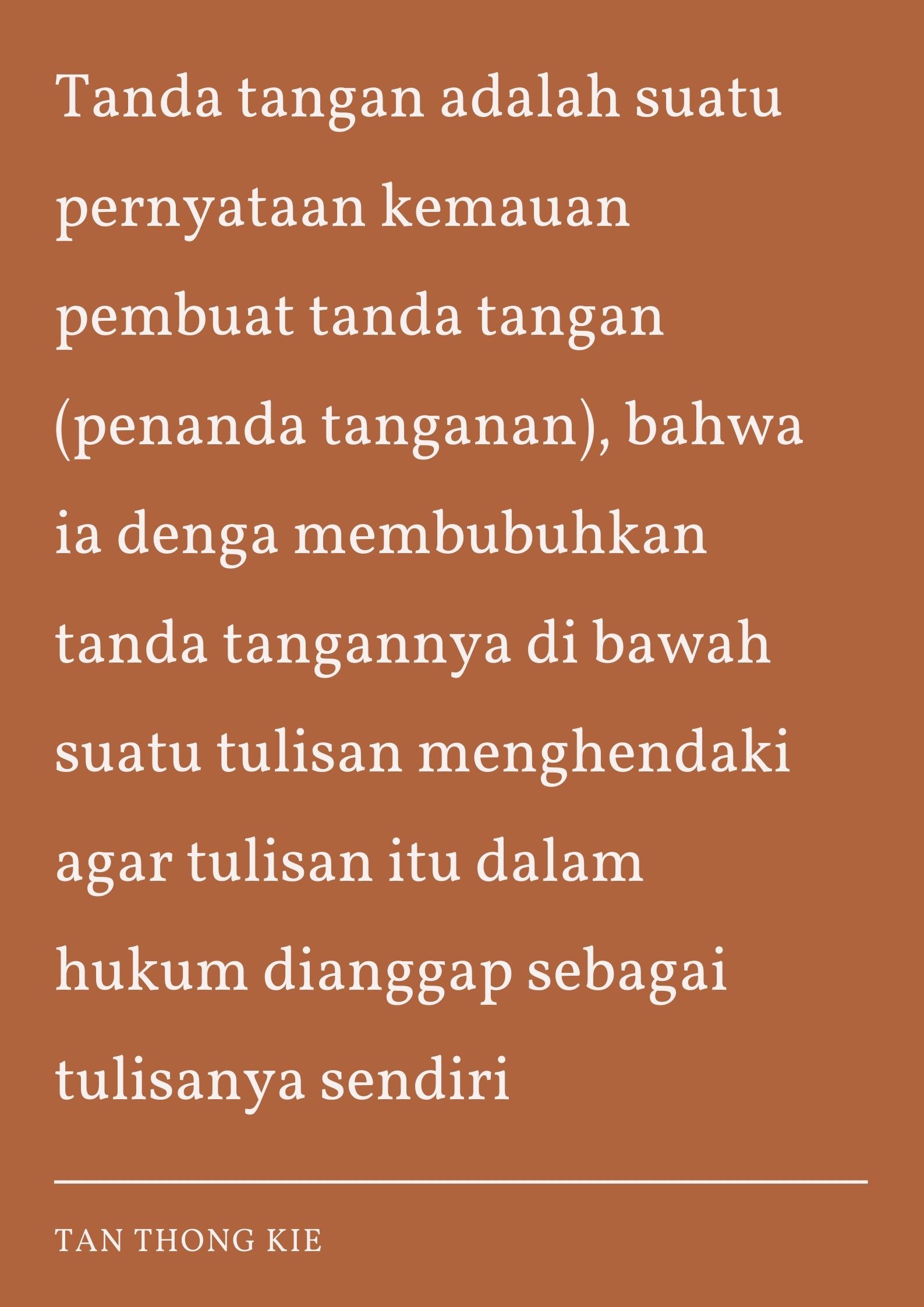 Tanda tangan adalah suatu pernyataan kemauan pembuat tanda tangan (penanda tanganan), bahwa ia denga membubuhkan tanda tangannya di bawah suatu tulisan menghendaki agar tulisan itu dalam hukum dianggap sebagai tulisanya sendiri

TAN THONG KIE